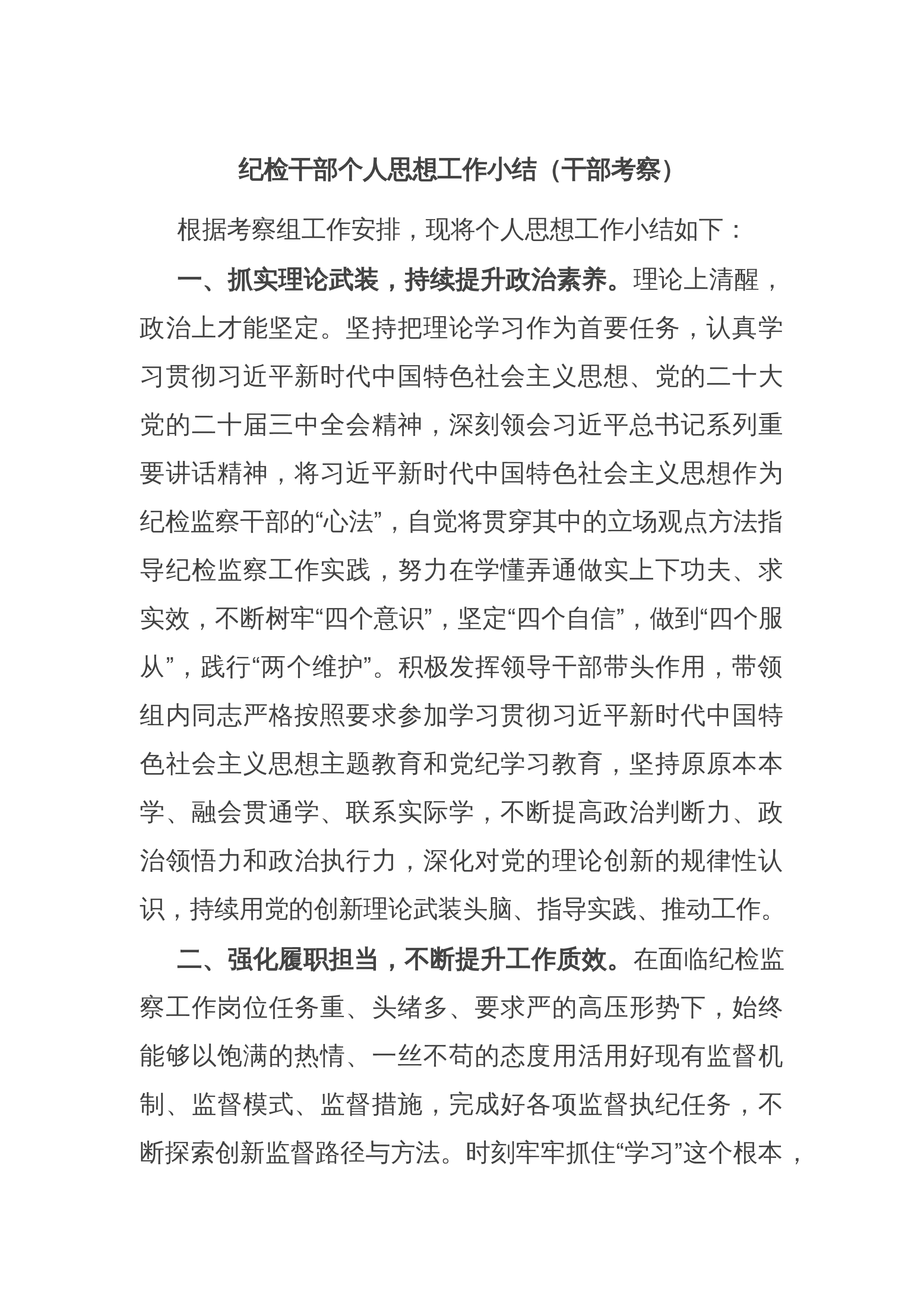 纪检干部个人思想工作小结（干部考察）

根据考察组工作安排，现将个人思想工作小结如下：

一、抓实理论武装，持续提升政治素养。理论上清醒，政治上才能坚定。坚持把理论学习作为首要任务，认真学习贯彻习近平新时代中国特色社会主义思想、党的二十大党的二十届三中全会精神，深刻领会习近平总书记系列重要讲话精神，将习近平新时代中国特色社会主义思想作为纪检监察干部的“心法”，自觉将贯穿其中的立场观点方法指导纪检监察工作实践，努力在学懂弄通做实上下功夫、求实效，不断树牢“四个意识”，坚定“四个自信”，做到“四个服从”，践行“两个维护”。积极发挥领导干部带头作用，带领组内同志严格按照要求参加学习贯彻习近平新时代中国特色社会主义思想主题教育和党纪学习教育，坚持原原本本学、融会贯通学、联系实际学，不断提高政治判断力、政治领悟力和政治执行力，深化对党的理论创新的规律性认识，持续用党的创新理论武装头脑、指导实践、推动工作。

二、强化履职担当，不断提升工作质效。在面临纪检监察工作岗位任务重、头绪多、要求严的高压形势下，始终能够以饱满的热情、一丝不苟的态度用活用好现有监督机制、监督模式、监督措施，完成好各项监督执纪任务，不断探索创新监督路径与方法。时刻牢牢抓住“学习”这个根本，